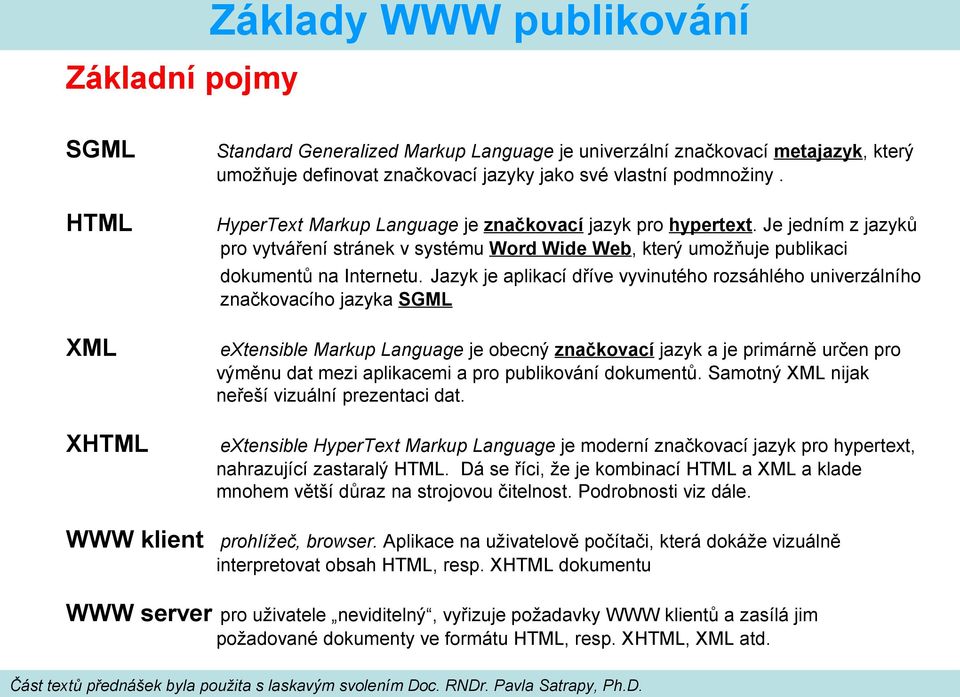 Základy WWW publikování

Základní pojmy

SGML

Standard Generalized Markup Language je univerzální značkovací metajazyk, který umožňuje definovat značkovací jazyky jako své vlastní podmnožiny .

HTML

HyperText Markup Language je značkovací jazyk pro hypertext. Je jedním z jazyků pro vytváření stránek v systému Word Wide Web, který umožňuje publikaci dokumentů na Internetu. Jazyk je aplikací dříve vyvinutého rozsáhlého univerzálního značkovacího jazyka SGML

XML

eXtensible Markup Language je obecný značkovací jazyk a je primárně určen pro výměnu dat mezi aplikacemi a pro publikování dokumentů. Samotný XML nijak neřeší vizuální prezentaci dat.

XHTML

eXtensible HyperText Markup Language je moderní značkovací jazyk pro hypertext, nahrazující zastaralý HTML. Dá se říci, že je kombinací HTML a XML a klade mnohem větší důraz na strojovou čitelnost. Podrobnosti viz dále.

WWW klient

prohlížeč, browser. Aplikace na uživatelově počítači, která dokáže vizuálně interpretovat obsah HTML, resp. XHTML dokumentu

WWW server

pro uživatele „neviditelný“, vyřizuje požadavky WWW klientů a zasílá jim požadované dokumenty ve formátu HTML, resp. XHTML, XML atd.

Část textů přednášek byla použita s laskavým svolením Doc. RNDr. Pavla Satrapy, Ph.D.